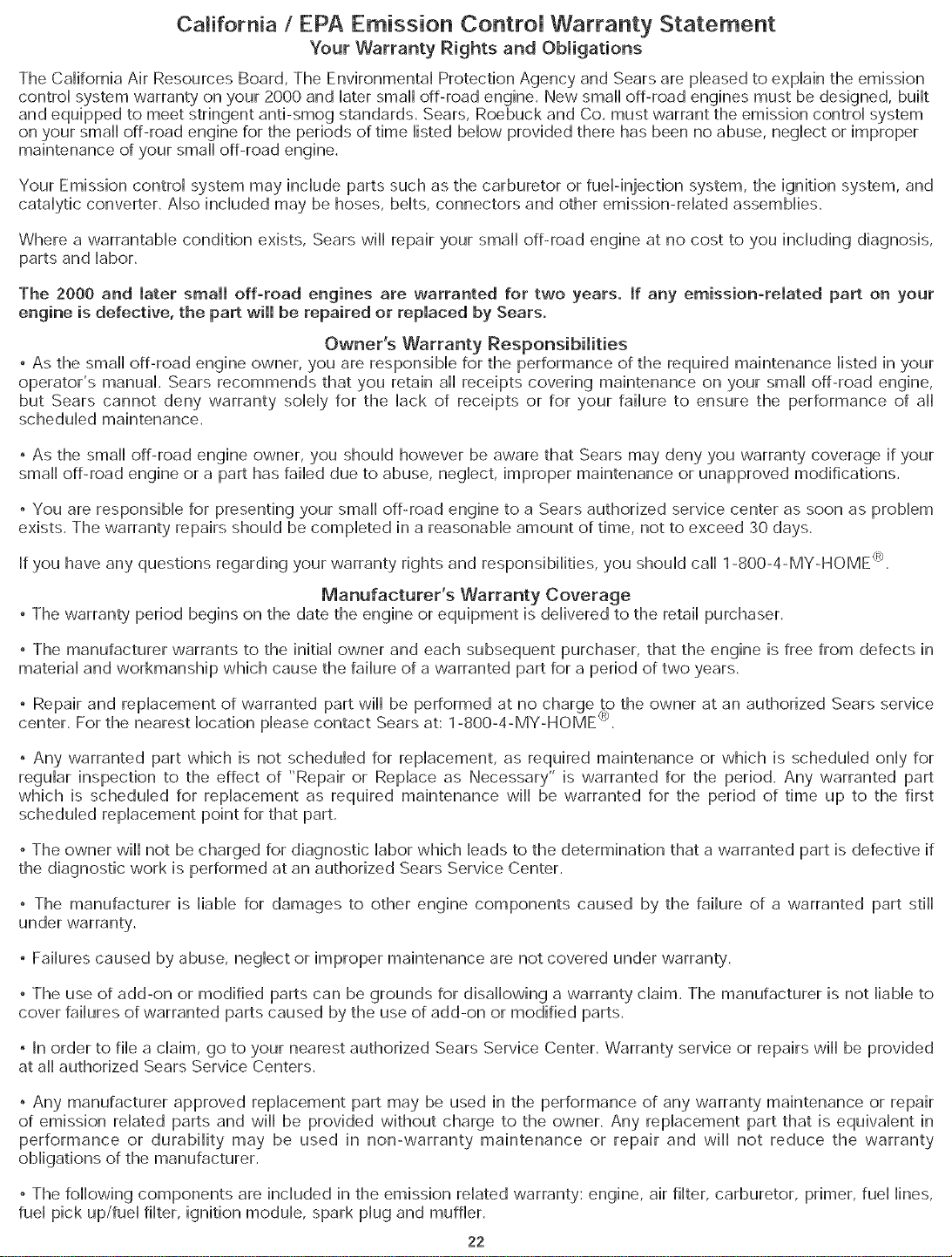 California / EPA Emission Control Warranty Statement
Your Warranty Rights and Obligations

The California Air Resources Board, The Environmental Protection Agency and Sears are pleased to explain the emission control system warranty on your 2000 and later small off-road engine. New small off-road engines must be designed, built and equipped to meet stringent anti-smog standards. Sears, Roebuck and Co. must warrant the emission control system on your small off-road engine for the periods of time listed below provided there has been no abuse, neglect or improper maintenance of your small off-road engine.

Your Emission control system may include parts such as the carburetor or fuel-injection system, the ignition system, and catalytic converter. Also included may be hoses, belts, connectors and other emission-related assemblies.

Where a warrantable condition exists, Sears will repair your small off-road engine at no cost to you including diagnosis, parts and labor.

The 2000 and later small off-road engines are warranted for two years. If any emission-related part on your engine is defective, the part will be repaired or replaced by Sears.

Owner's Warranty Responsibilities

• As the small off-road engine owner, you are responsible for the performance of the required maintenance listed in your operator's manual. Sears recommends that you retain all receipts covering maintenance on your small off-road engine, but Sears cannot deny warranty solely for the lack of receipts or for your failure to ensure the performance of all scheduled maintenance.

• As the small off-road engine owner, you should however be aware that Sears may deny you warranty coverage if your small off-road engine or a part has failed due to abuse, neglect, improper maintenance or unapproved modifications.

• You are responsible for presenting your small off-road engine to a Sears authorized service center as soon as problem exists. The warranty repairs should be completed in a reasonable amount of time, not to exceed 30 days.

If you have any questions regarding your warranty rights and responsibilities, you should call 1-800-4-MY-HOME®.

Manufacturer's Warranty Coverage

• The warranty period begins on the date the engine or equipment is delivered to the retail purchaser.

• The manufacturer warrants to the initial owner and each subsequent purchaser, that the engine is free from defects in material and workmanship which cause the failure of a warranted part for a period of two years.

• Repair and replacement of warranted part will be performed at no charge to the owner at an authorized Sears service center. For the nearest location please contact Sears at: 1-800-4-MY-HOME®.

• Any warranted part which is not scheduled for replacement, as required maintenance or which is scheduled only for regular inspection to the effect of "Repair or Replace as Necessary" is warranted for the period. Any warranted part which is scheduled for replacement as required maintenance will be warranted for the period of time up to the first scheduled replacement point for that part.

• The owner will not be charged for diagnostic labor which leads to the determination that a warranted part is defective if the diagnostic work is performed at an authorized Sears Service Center.

• The manufacturer is liable for damages to other engine components caused by the failure of a warranted part still under warranty.

• Failures caused by abuse, neglect or improper maintenance are not covered under warranty.

• The use of add-on or modified parts can be grounds for disallowing a warranty claim. The manufacturer is not liable to cover failures of warranted parts caused by the use of add-on or modified parts.

• In order to file a claim, go to your nearest authorized Sears Service Center. Warranty service or repairs will be provided at all authorized Sears Service Centers.

• Any manufacturer approved replacement part may be used in the performance of any warranty maintenance or repair of emission related parts and will be provided without charge to the owner. Any replacement part that is equivalent in performance or durability may be used in non-warranty maintenance or repair and will not reduce the warranty obligations of the manufacturer.

• The following components are included in the emission related warranty: engine, air filter, carburetor, primer, fuel lines, fuel pick up/fuel filter, ignition module, spark plug and muffler.

22